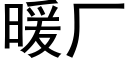 暖厂